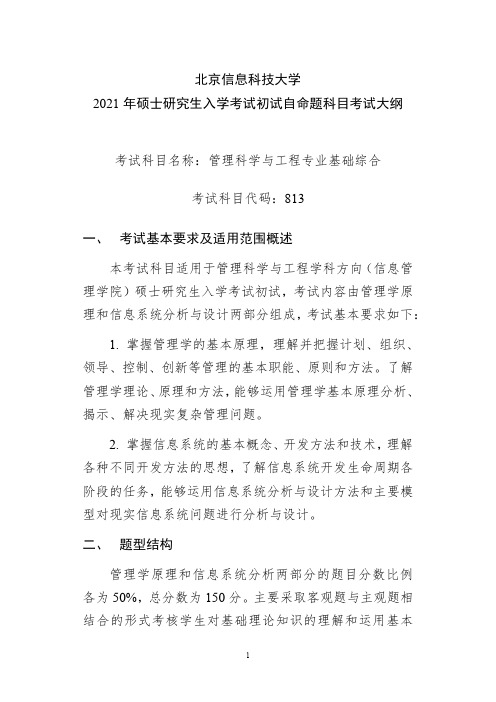 北京信息科技大学
2021 年硕士研究生入学考试初试自命题科目考试大纲

考试科目名称：管理科学与工程专业基础综合

考试科目代码：813

一、　考试基本要求及适用范围概述

本考试科目适用于管理科学与工程学科方向（信息管理学院）硕士研究生入学考试初试，考试内容由管理学原理和信息系统分析与设计两部分组成，考试基本要求如下：

1. 掌握管理学的基本原理，理解并把握计划、组织、领导、控制、创新等管理的基本职能、原则和方法。了解管理学理论、原理和方法，能够运用管理学基本原理分析、揭示、解决现实复杂管理问题。

2. 掌握信息系统的基本概念、开发方法和技术，理解各种不同开发方法的思想，了解信息系统开发生命周期各阶段的任务，能够运用信息系统分析与设计方法和主要模型对现实信息系统问题进行分析与设计。

二、　题型结构

管理学原理和信息系统分析两部分的题目分数比例各为 50%，总分数为 150 分。主要采取客观题与主观题相结合的形式考核学生对基础理论知识的理解和运用基本

1